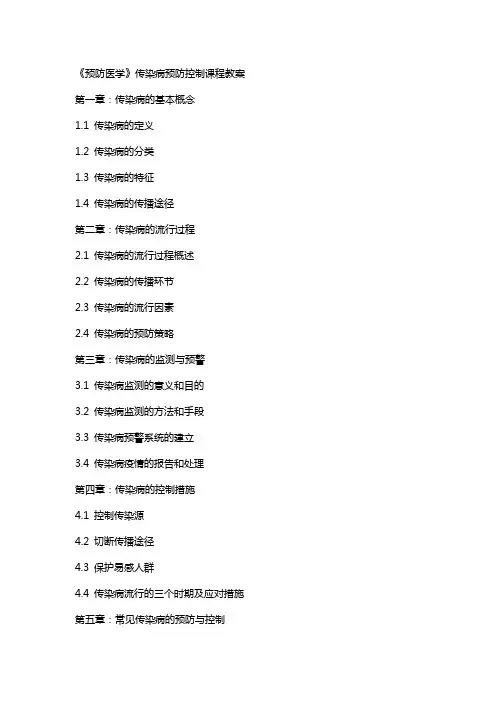 《预防医学》传染病预防控制课程教案

第一章：传染病的基本概念

1.1 传染病的定义

1.2 传染病的分类

1.3 传染病的特征

1.4 传染病的传播途径

第二章：传染病的流行过程

2.1 传染病的流行过程概述

2.2 传染病的传播环节

2.3 传染病的流行因素

2.4 传染病的预防策略

第三章：传染病的监测与预警

3.1 传染病监测的意义和目的

3.2 传染病监测的方法和手段

3.3 传染病预警系统的建立

3.4 传染病疫情的报告和处理

第四章：传染病的控制措施

4.1 控制传染源

4.2 切断传播途径

4.3 保护易感人群

4.4 传染病流行的三个时期及应对措施

第五章：常见传染病的预防与控制